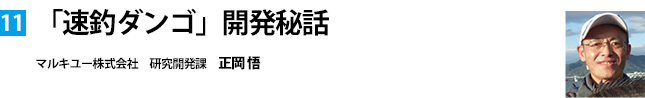 11 「速釣ダンゴ」開発秘話

マルキユー株式会社　研究開発課　正岡 悟